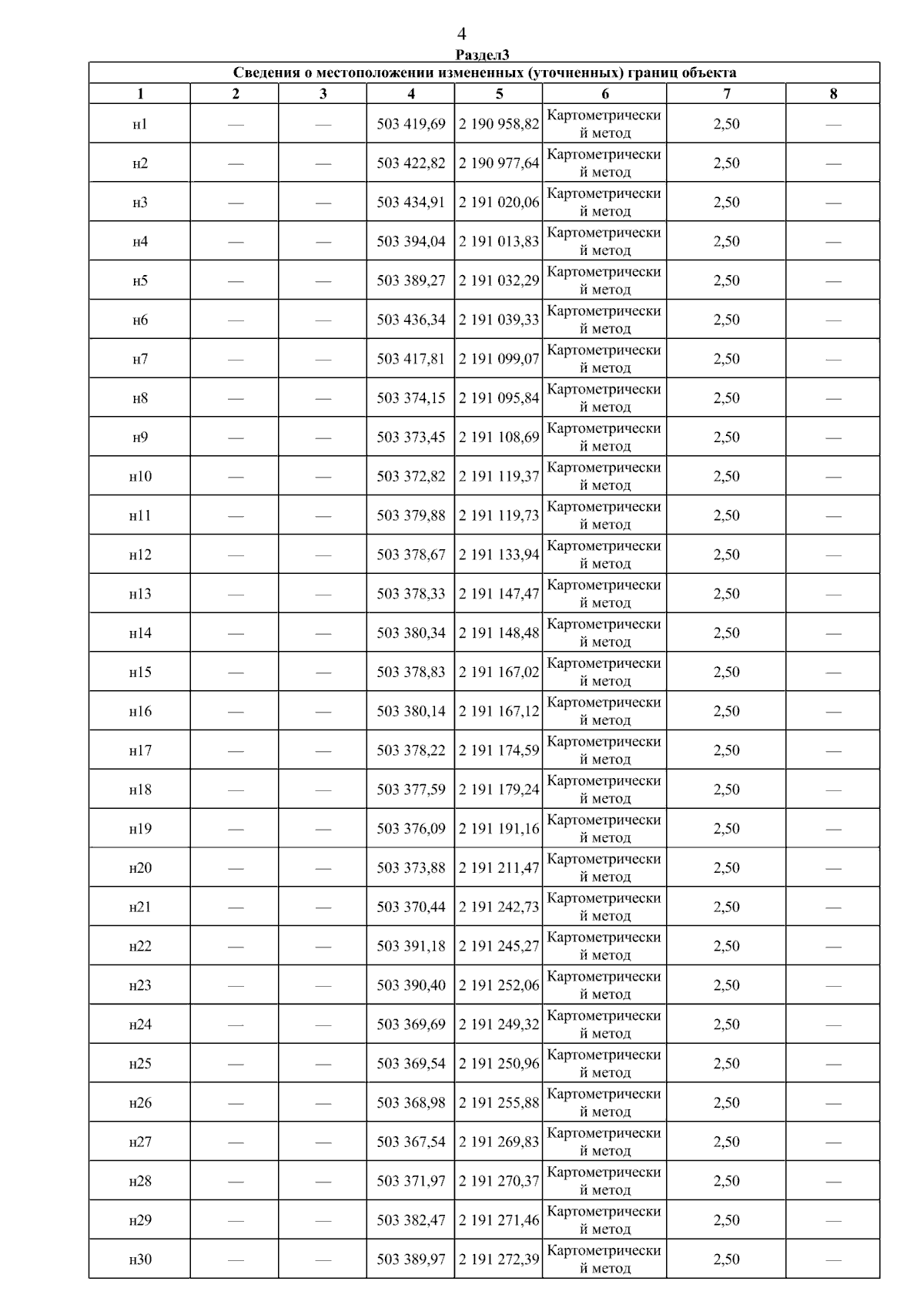 4

Раздел3

Сведения о местоположении измененных (уточненных) границ объекта

| 1 | 2 | 3 | 4 | 5 | 6 | 7 | 8 |
|---|---|---|---|---|---|---|---|
| н1 | — | — | 503 419,69 | 2 190 958,82 | Картометрический метод | 2,50 | — |
| н2 | — | — | 503 422,82 | 2 190 977,64 | Картометрический метод | 2,50 | — |
| н3 | — | — | 503 434,91 | 2 191 020,06 | Картометрический метод | 2,50 | — |
| н4 | — | — | 503 394,04 | 2 191 013,83 | Картометрический метод | 2,50 | — |
| н5 | — | — | 503 389,27 | 2 191 032,29 | Картометрический метод | 2,50 | — |
| н6 | — | — | 503 436,34 | 2 191 039,33 | Картометрический метод | 2,50 | — |
| н7 | — | — | 503 417,81 | 2 191 099,07 | Картометрический метод | 2,50 | — |
| н8 | — | — | 503 374,15 | 2 191 095,84 | Картометрический метод | 2,50 | — |
| н9 | — | — | 503 373,45 | 2 191 108,69 | Картометрический метод | 2,50 | — |
| н10 | — | — | 503 372,82 | 2 191 119,37 | Картометрический метод | 2,50 | — |
| н11 | — | — | 503 379,88 | 2 191 119,73 | Картометрический метод | 2,50 | — |
| н12 | — | — | 503 378,67 | 2 191 133,94 | Картометрический метод | 2,50 | — |
| н13 | — | — | 503 378,33 | 2 191 147,47 | Картометрический метод | 2,50 | — |
| н14 | — | — | 503 380,34 | 2 191 148,48 | Картометрический метод | 2,50 | — |
| н15 | — | — | 503 378,83 | 2 191 167,02 | Картометрический метод | 2,50 | — |
| н16 | — | — | 503 380,14 | 2 191 167,12 | Картометрический метод | 2,50 | — |
| н17 | — | — | 503 378,22 | 2 191 174,59 | Картометрический метод | 2,50 | — |
| н18 | — | — | 503 377,59 | 2 191 179,24 | Картометрический метод | 2,50 | — |
| н19 | — | — | 503 376,09 | 2 191 191,16 | Картометрический метод | 2,50 | — |
| н20 | — | — | 503 373,88 | 2 191 211,47 | Картометрический метод | 2,50 | — |
| н21 | — | — | 503 370,44 | 2 191 242,73 | Картометрический метод | 2,50 | — |
| н22 | — | — | 503 391,18 | 2 191 245,27 | Картометрический метод | 2,50 | — |
| н23 | — | — | 503 390,40 | 2 191 252,06 | Картометрический метод | 2,50 | — |
| н24 | — | — | 503 369,69 | 2 191 249,32 | Картометрический метод | 2,50 | — |
| н25 | — | — | 503 369,54 | 2 191 250,96 | Картометрический метод | 2,50 | — |
| н26 | — | — | 503 368,98 | 2 191 255,88 | Картометрический метод | 2,50 | — |
| н27 | — | — | 503 367,54 | 2 191 269,83 | Картометрический метод | 2,50 | — |
| н28 | — | — | 503 371,97 | 2 191 270,37 | Картометрический метод | 2,50 | — |
| н29 | — | — | 503 382,47 | 2 191 271,46 | Картометрический метод | 2,50 | — |
| н30 | — | — | 503 389,97 | 2 191 272,39 | Картометрический метод | 2,50 | — |